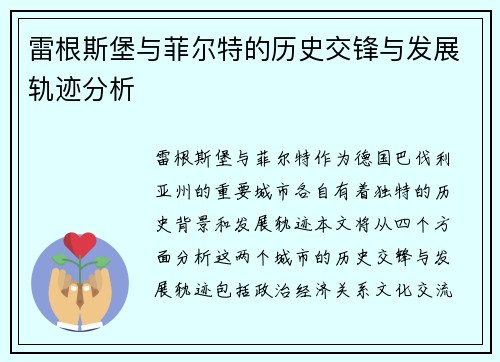 雷根斯堡与菲尔特的历史交锋与发展轨迹分析

雷根斯堡与菲尔特作为德国巴伐利亚州的重要城市各自有着独特的历史背景和发展轨迹本文将从四个方面分析这两个城市的历史交锋与发展轨迹包括政治经济关系文化交流